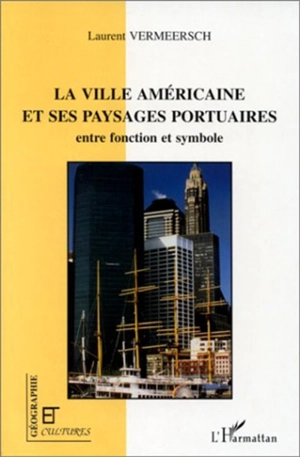 Laurent VERMEERSCH

LA VILLE AMÉRICAINE ET SES PAYSAGES PORTUAIRES

entre fonction et symbole

GÉOGRAPHIE

ET

CULTURES

L'Harmattan